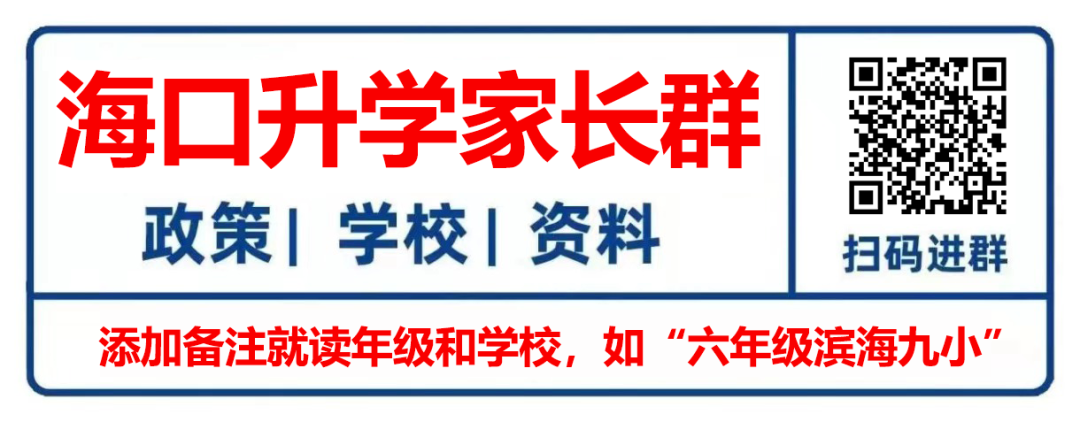 海口升学家长群

政策| 学校| 资料

扫码进群

添加备注就读年级和学校，如“六年级滨海九小”